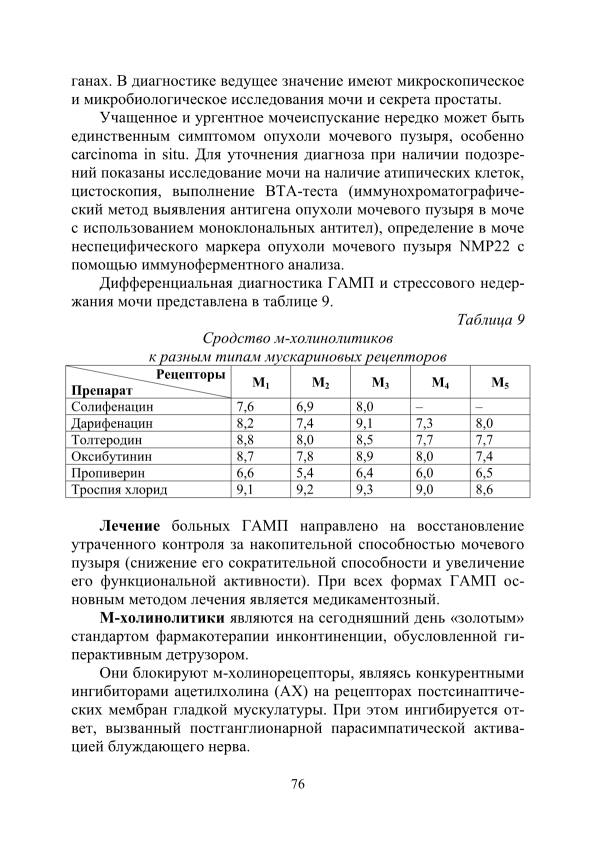 ганах. В диагностике ведущее значение имеют микроскопическое и микробиологическое исследования мочи и секрета простаты.

Учащенное и ургентное мочеиспускание нередко может быть единственным симптомом опухоли мочевого пузыря, особенно carcinoma in situ. Для уточнения диагноза при наличии подозрений показаны исследование мочи на наличие атипических клеток, цистоскопия, выполнение ВТА-теста (иммунохроматографический метод выявления антигена опухоли мочевого пузыря в моче с использованием моноклональных антител), определение в моче неспецифического маркера опухоли мочевого пузыря NMP22 с помощью иммуноферментного анализа.

Дифференциальная диагностика ГАМП и стрессового недержания мочи представлена в таблице 9.

Таблица 9

Сродство м-холинолитиков к разным типам мускариновых рецепторов

| Рецепторы / Препарат | $M_1$ | $M_2$ | $M_3$ | $M_4$ | $M_5$ |
|---|---|---|---|---|---|
| Солифенацин | 7,6 | 6,9 | 8,0 | – | – |
| Дарифенацин | 8,2 | 7,4 | 9,1 | 7,3 | 8,0 |
| Толтеродин | 8,8 | 8,0 | 8,5 | 7,7 | 7,7 |
| Оксибутинин | 8,7 | 7,8 | 8,9 | 8,0 | 7,4 |
| Пропиверин | 6,6 | 5,4 | 6,4 | 6,0 | 6,5 |
| Троспия хлорид | 9,1 | 9,2 | 9,3 | 9,0 | 8,6 |

Лечение больных ГАМП направлено на восстановление утраченного контроля за накопительной способностью мочевого пузыря (снижение его сократительной способности и увеличение его функциональной активности). При всех формах ГАМП основным методом лечения является медикаментозный.

М-холинолитики являются на сегодняшний день «золотым» стандартом фармакотерапии инконтиненции, обусловленной гиперактивным детрузором.

Они блокируют м-холинорецепторы, являясь конкурентными ингибиторами ацетилхолина (АХ) на рецепторах постсинаптических мембран гладкой мускулатуры. При этом ингибируется ответ, вызванный постганглионарной парасимпатической активацией блуждающего нерва.

76